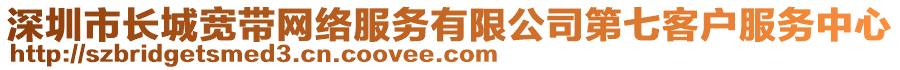 深圳市长城宽带网络服务有限公司第七客户服务中心
http://szbridgetsmed3.cn.coovee.com